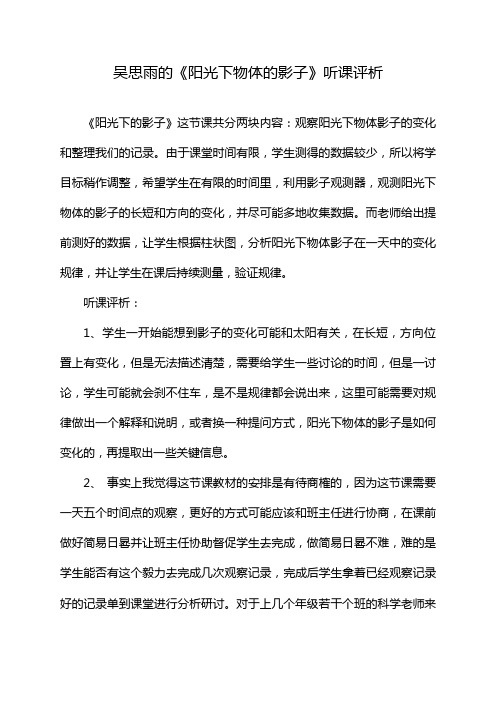 吴思雨的《阳光下物体的影子》听课评析

《阳光下的影子》这节课共分两块内容：观察阳光下物体影子的变化和整理我们的记录。由于课堂时间有限，学生测得的数据较少，所以将学目标稍作调整，希望学生在有限的时间里，利用影子观测器，观测阳光下物体的影子的长短和方向的变化，并尽可能多地收集数据。而老师给出提前测好的数据，让学生根据柱状图，分析阳光下物体影子在一天中的变化规律，并让学生在课后持续测量，验证规律。

听课评析：

1、学生一开始能想到影子的变化可能和太阳有关，在长短，方向位置上有变化，但是无法描述清楚，需要给学生一些讨论的时间，但是一讨论，学生可能就会刹不住车，是不是规律都会说出来，这里可能需要对规律做出一个解释和说明，或者换一种提问方式，阳光下物体的影子是如何变化的，再提取出一些关键信息。

2、 事实上我觉得这节课教材的安排是有待商榷的，因为这节课需要一天五个时间点的观察，更好的方式可能应该和班主任进行协商，在课前做好简易日晷并让班主任协助督促学生去完成，做简易日晷不难，难的是学生能否有这个毅力去完成几次观察记录，完成后学生拿着已经观察记录好的记录单到课堂进行分析研讨。对于上几个年级若干个班的科学老师来